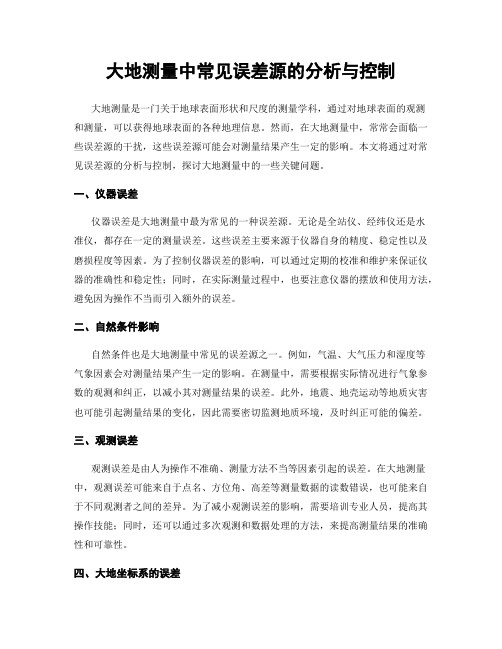 大地测量中常见误差源的分析与控制

大地测量是一门关于地球表面形状和尺度的测量学科，通过对地球表面的观测和测量，可以获得地球表面的各种地理信息。然而，在大地测量中，常常会面临一些误差源的干扰，这些误差源可能会对测量结果产生一定的影响。本文将通过对常见误差源的分析与控制，探讨大地测量中的一些关键问题。

一、仪器误差

仪器误差是大地测量中最为常见的一种误差源。无论是全站仪、经纬仪还是水准仪，都存在一定的测量误差。这些误差主要来源于仪器自身的精度、稳定性以及磨损程度等因素。为了控制仪器误差的影响，可以通过定期的校准和维护来保证仪器的准确性和稳定性；同时，在实际测量过程中，也要注意仪器的摆放和使用方法，避免因为操作不当而引入额外的误差。

二、自然条件影响

自然条件也是大地测量中常见的误差源之一。例如，气温、大气压力和湿度等气象因素会对测量结果产生一定的影响。在测量中，需要根据实际情况进行气象参数的观测和纠正，以减小其对测量结果的误差。此外，地震、地壳运动等地质灾害也可能引起测量结果的变化，因此需要密切监测地质环境，及时纠正可能的偏差。

三、观测误差

观测误差是由人为操作不准确、测量方法不当等因素引起的误差。在大地测量中，观测误差可能来自于点名、方位角、高差等测量数据的读数错误，也可能来自于不同观测者之间的差异。为了减小观测误差的影响，需要培训专业人员，提高其操作技能；同时，还可以通过多次观测和数据处理的方法，来提高测量结果的准确性和可靠性。

四、大地坐标系的误差